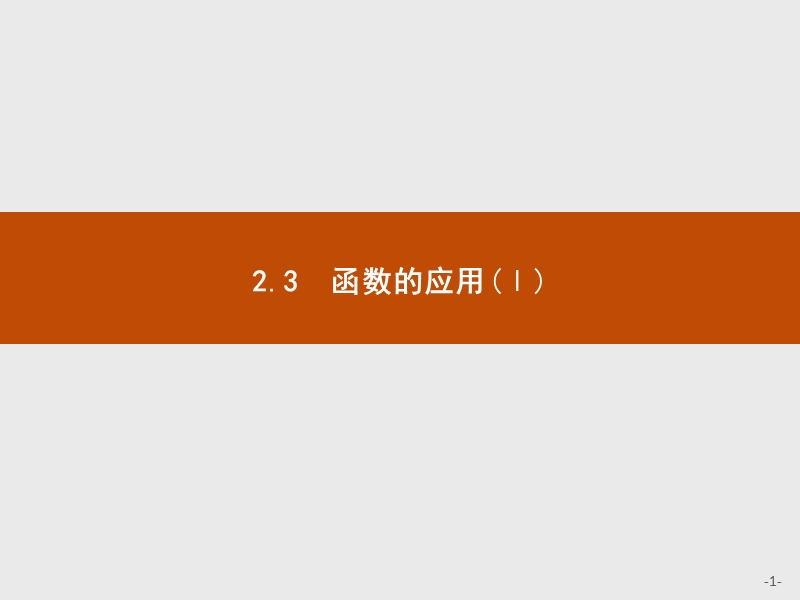 2.3　函数的应用(Ⅰ)

-1-